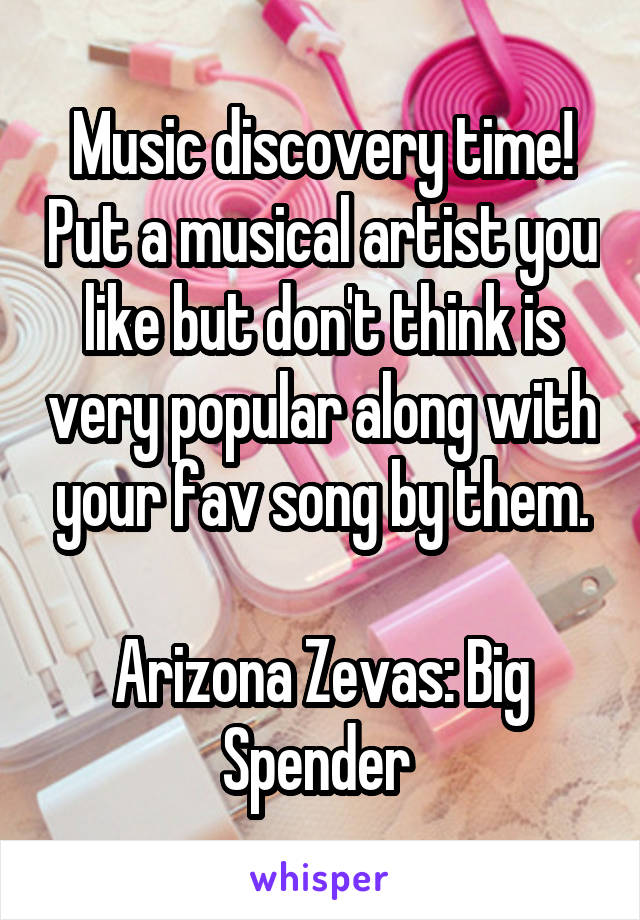 Music discovery time! Put a musical artist you like but don't think is very popular along with your fav song by them.

Arizona Zevas: Big Spender

whisper